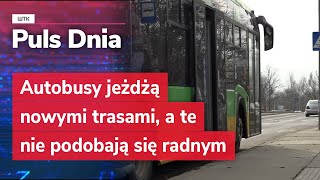 WTK

Puls Dnia

Autobusy jeżdżą nowymi trasami, a te nie podobają się radnym